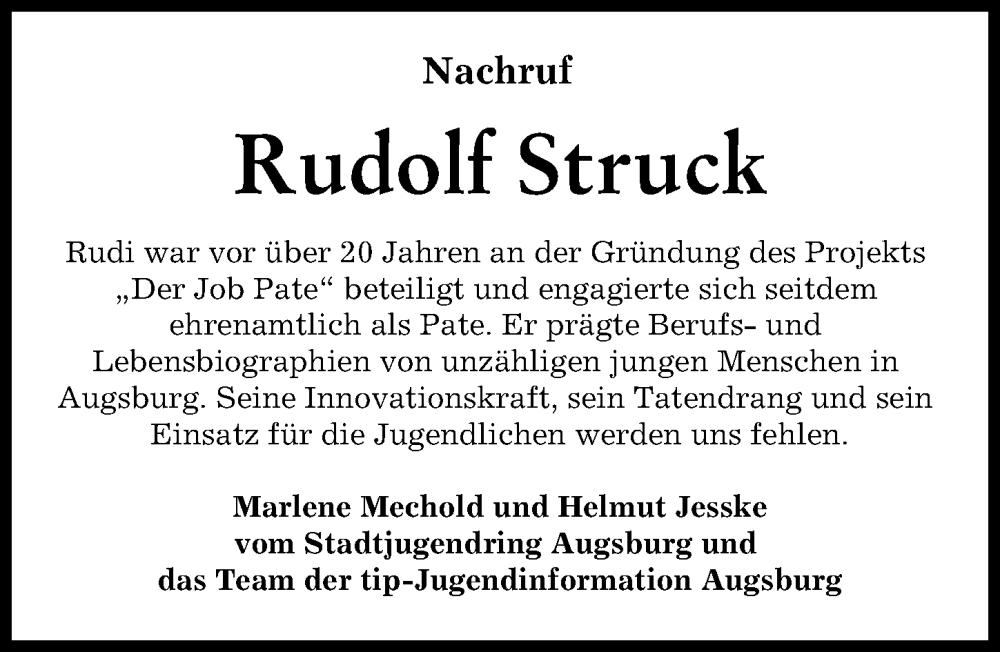 Nachruf

Rudolf Struck

Rudi war vor über 20 Jahren an der Gründung des Projekts „Der Job Pate“ beteiligt und engagierte sich seitdem ehrenamtlich als Pate. Er prägte Berufs- und Lebensbiographien von unzähligen jungen Menschen in Augsburg. Seine Innovationskraft, sein Tatendrang und sein Einsatz für die Jugendlichen werden uns fehlen.

Marlene Mechold und Helmut Jesske
vom Stadtjugendring Augsburg und
das Team der tip-Jugendinformation Augsburg